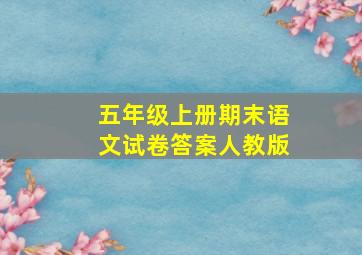 五年级上册期末语文试卷答案人教版